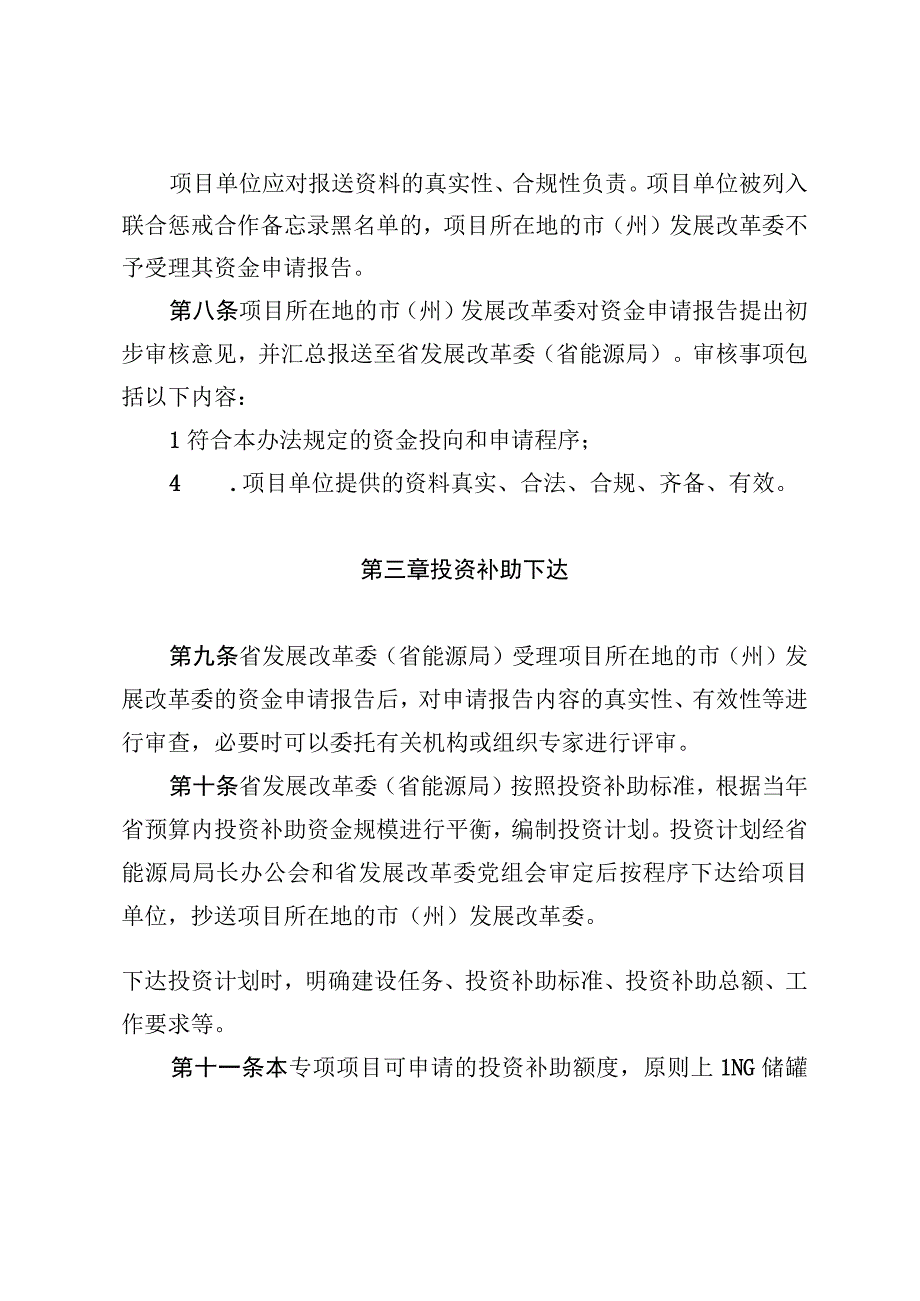 项目单位应对报送资料的真实性、合规性负责。项目单位被列入联合惩戒合作备忘录黑名单的，项目所在地的市（州）发展改革委不予受理其资金申请报告。

第八条项目所在地的市（州）发展改革委对资金申请报告提出初步审核意见，并汇总报送至省发展改革委（省能源局）。审核事项包括以下内容：

1符合本办法规定的资金投向和申请程序；

4　　.项目单位提供的资料真实、合法、合规、齐备、有效。

第三章投资补助下达

第九条省发展改革委（省能源局）受理项目所在地的市（州）发展改革委的资金申请报告后，对申请报告内容的真实性、有效性等进行审查，必要时可以委托有关机构或组织专家进行评审。

第十条省发展改革委（省能源局）按照投资补助标准，根据当年省预算内投资补助资金规模进行平衡，编制投资计划。投资计划经省能源局局长办公会和省发展改革委党组会审定后按程序下达给项目单位，抄送项目所在地的市（州）发展改革委。

下达投资计划时，明确建设任务、投资补助标准、投资补助总额、工作要求等。

第十一条本专项项目可申请的投资补助额度，原则上1NG储罐